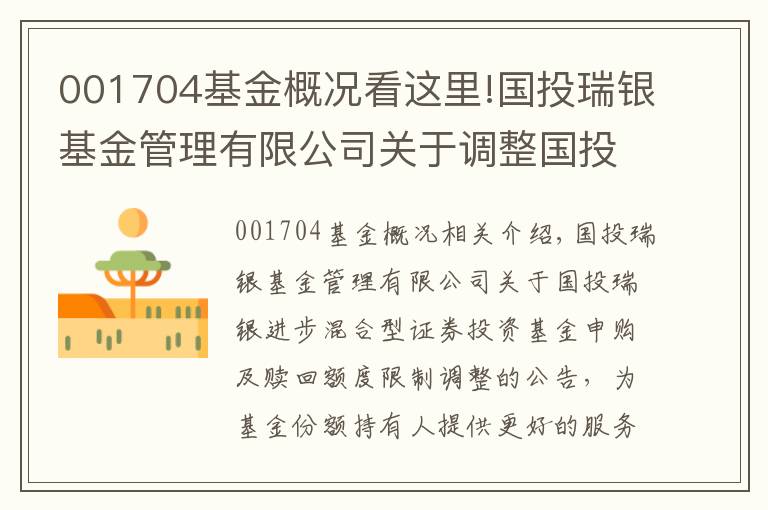 001704基金概况看这里!国投瑞银基金管理有限公司关于调整国投

001704基金概况相关介绍，国投瑞银基金管理有限公司关于国投瑞银进步混合型证券投资基金申购及赎回额度限制调整的公告，为基金份额持有人提供更好的服务